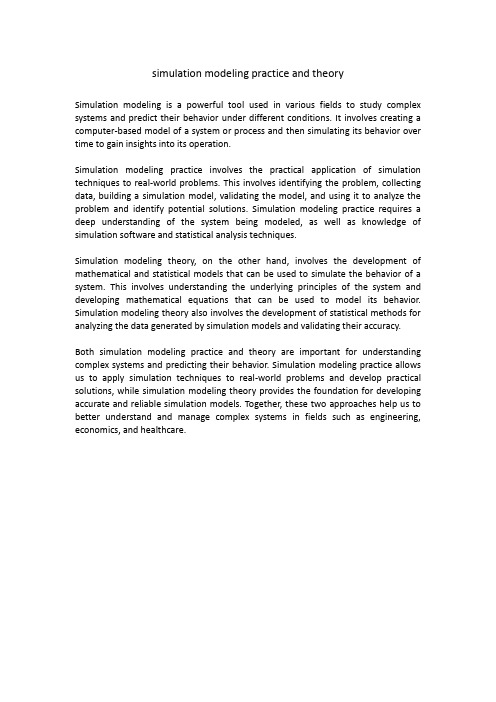 simulation modeling practice and theory

Simulation modeling is a powerful tool used in various fields to study complex systems and predict their behavior under different conditions. It involves creating a computer-based model of a system or process and then simulating its behavior over time to gain insights into its operation.

Simulation modeling practice involves the practical application of simulation techniques to real-world problems. This involves identifying the problem, collecting data, building a simulation model, validating the model, and using it to analyze the problem and identify potential solutions. Simulation modeling practice requires a deep understanding of the system being modeled, as well as knowledge of simulation software and statistical analysis techniques.

Simulation modeling theory, on the other hand, involves the development of mathematical and statistical models that can be used to simulate the behavior of a system. This involves understanding the underlying principles of the system and developing mathematical equations that can be used to model its behavior. Simulation modeling theory also involves the development of statistical methods for analyzing the data generated by simulation models and validating their accuracy.

Both simulation modeling practice and theory are important for understanding complex systems and predicting their behavior. Simulation modeling practice allows us to apply simulation techniques to real-world problems and develop practical solutions, while simulation modeling theory provides the foundation for developing accurate and reliable simulation models. Together, these two approaches help us to better understand and manage complex systems in fields such as engineering, economics, and healthcare.